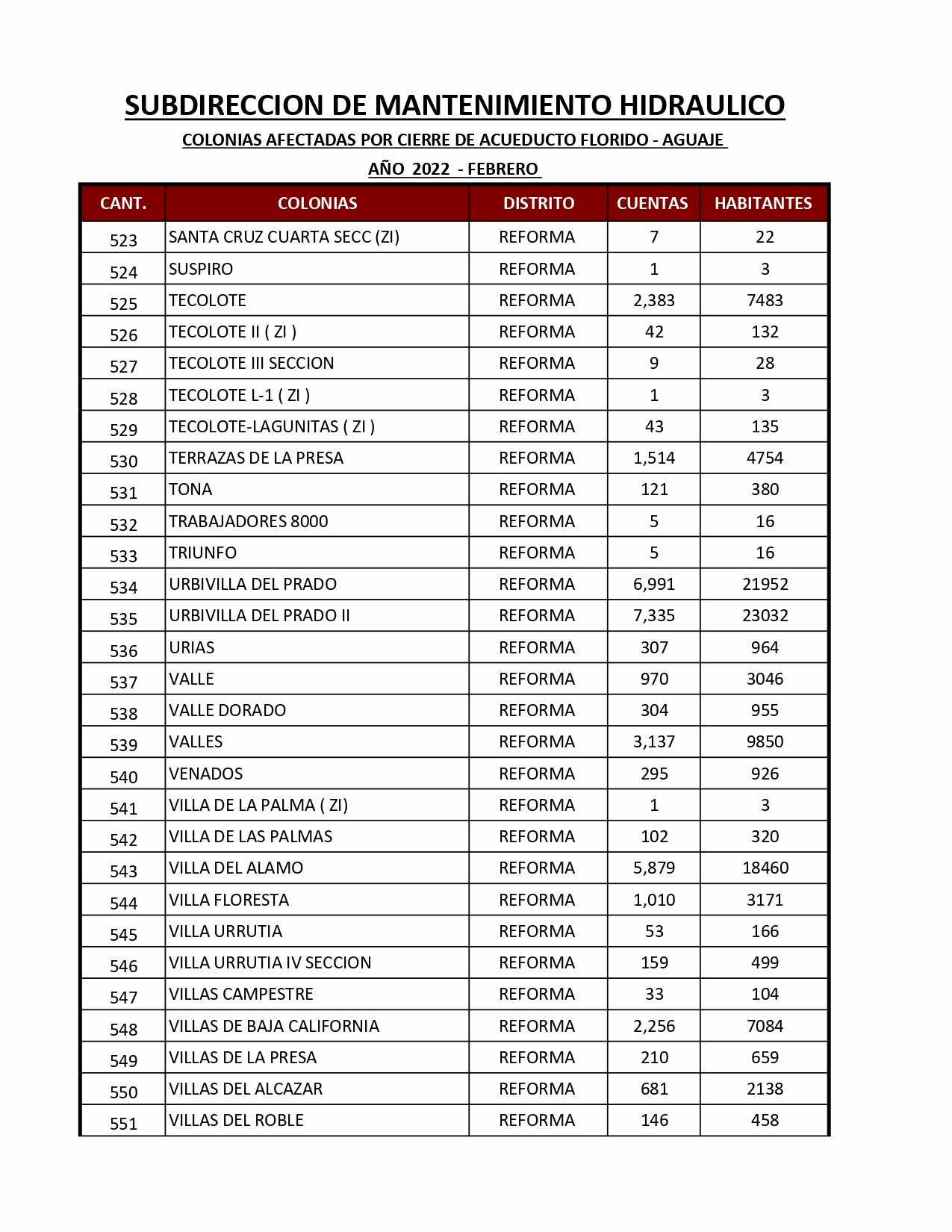 SUBDIRECCION DE MANTENIMIENTO HIDRAULICO

COLONIAS AFECTADAS POR CIERRE DE ACUEDUCTO FLORIDO - AGUAJE

AÑO 2022 - FEBRERO

| CANT. | COLONIAS | DISTRITO | CUENTAS | HABITANTES |
|---|---|---|---|---|
| 523 | SANTA CRUZ CUARTA SECC (ZI) | REFORMA | 7 | 22 |
| 524 | SUSPIRO | REFORMA | 1 | 3 |
| 525 | TECOLOTE | REFORMA | 2,383 | 7483 |
| 526 | TECOLOTE II ( ZI ) | REFORMA | 42 | 132 |
| 527 | TECOLOTE III SECCION | REFORMA | 9 | 28 |
| 528 | TECOLOTE L-1 ( ZI ) | REFORMA | 1 | 3 |
| 529 | TECOLOTE-LAGUNITAS ( ZI ) | REFORMA | 43 | 135 |
| 530 | TERRAZAS DE LA PRESA | REFORMA | 1,514 | 4754 |
| 531 | TONA | REFORMA | 121 | 380 |
| 532 | TRABAJADORES 8000 | REFORMA | 5 | 16 |
| 533 | TRIUNFO | REFORMA | 5 | 16 |
| 534 | URBIVILLA DEL PRADO | REFORMA | 6,991 | 21952 |
| 535 | URBIVILLA DEL PRADO II | REFORMA | 7,335 | 23032 |
| 536 | URIAS | REFORMA | 307 | 964 |
| 537 | VALLE | REFORMA | 970 | 3046 |
| 538 | VALLE DORADO | REFORMA | 304 | 955 |
| 539 | VALLES | REFORMA | 3,137 | 9850 |
| 540 | VENADOS | REFORMA | 295 | 926 |
| 541 | VILLA DE LA PALMA ( ZI) | REFORMA | 1 | 3 |
| 542 | VILLA DE LAS PALMAS | REFORMA | 102 | 320 |
| 543 | VILLA DEL ALAMO | REFORMA | 5,879 | 18460 |
| 544 | VILLA FLORESTA | REFORMA | 1,010 | 3171 |
| 545 | VILLA URRUTIA | REFORMA | 53 | 166 |
| 546 | VILLA URRUTIA IV SECCION | REFORMA | 159 | 499 |
| 547 | VILLAS CAMPESTRE | REFORMA | 33 | 104 |
| 548 | VILLAS DE BAJA CALIFORNIA | REFORMA | 2,256 | 7084 |
| 549 | VILLAS DE LA PRESA | REFORMA | 210 | 659 |
| 550 | VILLAS DEL ALCAZAR | REFORMA | 681 | 2138 |
| 551 | VILLAS DEL ROBLE | REFORMA | 146 | 458 |